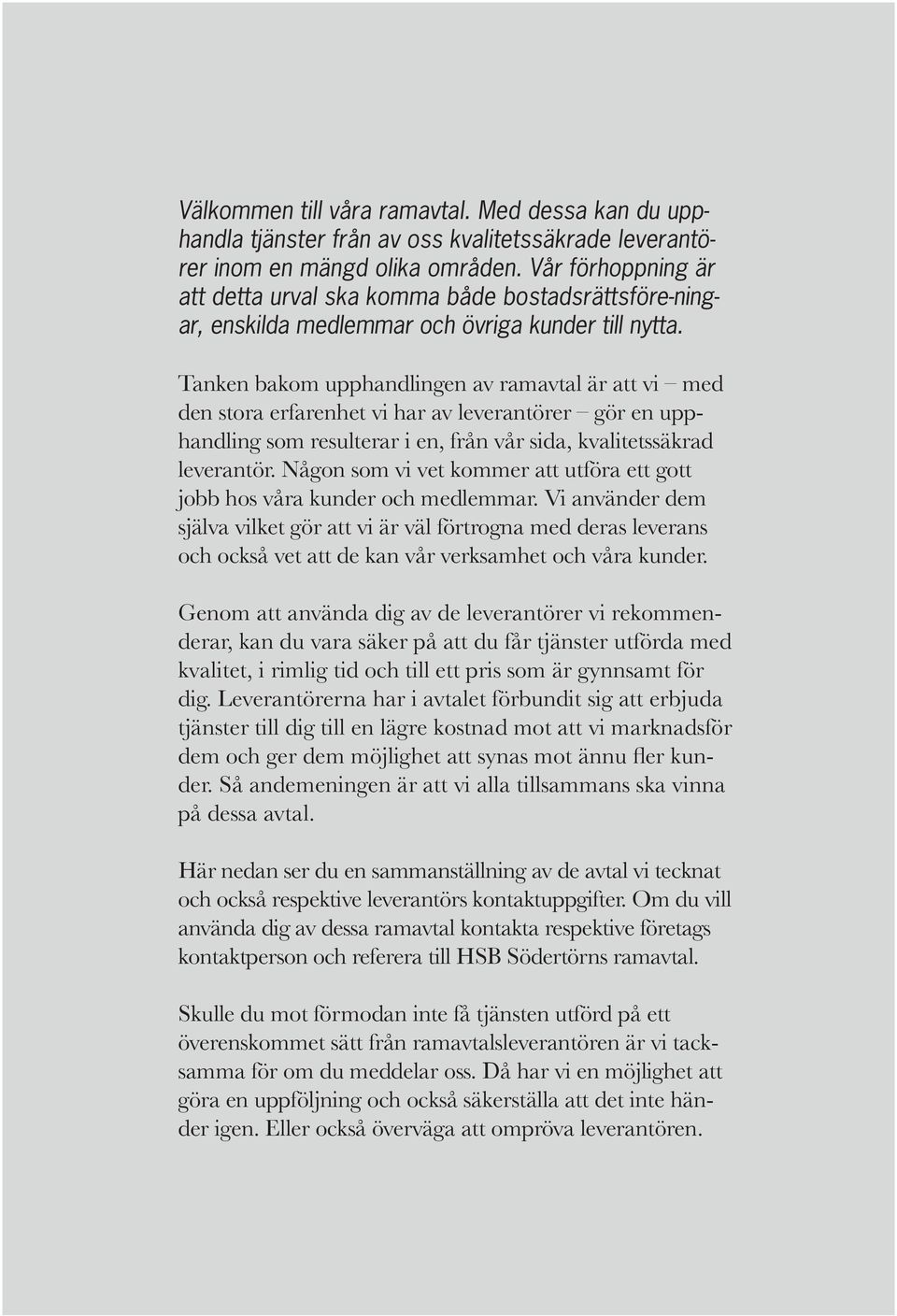 Välkommen till våra ramavtal. Med dessa kan du upphandla tjänster från av oss kvalitetssäkrade leverantörer inom en mängd olika områden. Vår förhoppning är att detta urval ska komma både bostadsrättsföre-ningar, enskilda medlemmar och övriga kunder till nytta.

Tanken bakom upphandlingen av ramavtal är att vi – med den stora erfarenhet vi har av leverantörer – gör en upphandling som resulterar i en, från vår sida, kvalitetssäkrad leverantör. Någon som vi vet kommer att utföra ett gott jobb hos våra kunder och medlemmar. Vi använder dem själva vilket gör att vi är väl förtrogna med deras leverans och också vet att de kan vår verksamhet och våra kunder.

Genom att använda dig av de leverantörer vi rekommenderar, kan du vara säker på att du får tjänster utförda med kvalitet, i rimlig tid och till ett pris som är gynnsamt för dig. Leverantörerna har i avtalet förbundit sig att erbjuda tjänster till dig till en lägre kostnad mot att vi marknadsför dem och ger dem möjlighet att synas mot ännu fler kunder. Så andemeningen är att vi alla tillsammans ska vinna på dessa avtal.

Här nedan ser du en sammanställning av de avtal vi tecknat och också respektive leverantörs kontaktuppgifter. Om du vill använda dig av dessa ramavtal kontakta respektive företags kontaktperson och referera till HSB Södertörns ramavtal.

Skulle du mot förmodan inte få tjänsten utförd på ett överenskommet sätt från ramavtalsleverantören är vi tacksamma för om du meddelar oss. Då har vi en möjlighet att göra en uppföljning och också säkerställa att det inte händer igen. Eller också överväga att ompröva leverantören.